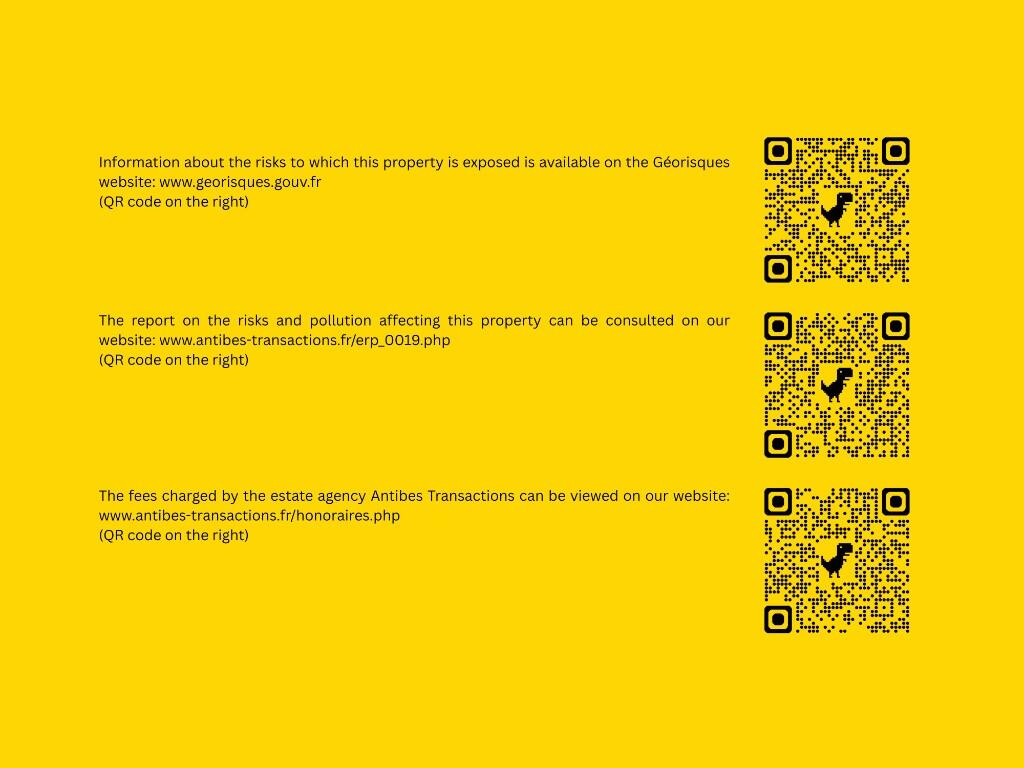 Information about the risks to which this property is exposed is available on the Géorisques website: www.georisques.gouv.fr
(QR code on the right)

The report on the risks and pollution affecting this property can be consulted on our website: www.antibes-transactions.fr/erp_0019.php
(QR code on the right)

The fees charged by the estate agency Antibes Transactions can be viewed on our website: www.antibes-transactions.fr/honoraires.php
(QR code on the right)